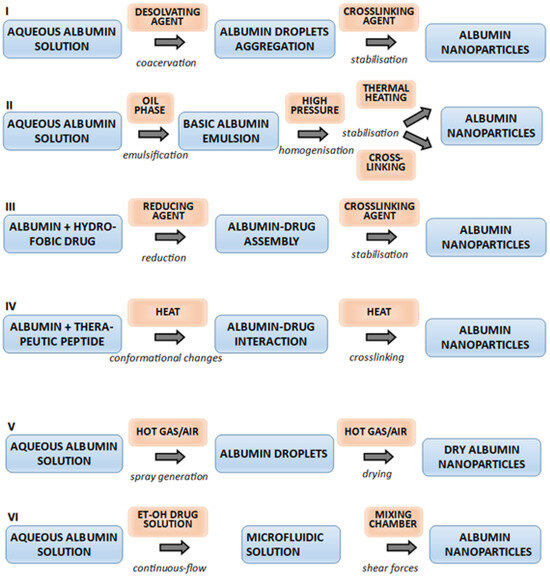 I

AQUEOUS ALBUMIN SOLUTION

DESOLVATING AGENT

coacervation

ALBUMIN DROPLETS AGGREGATION

CROSSLINKING AGENT

stabilisation

ALBUMIN NANOPARTICLES

II

AQUEOUS ALBUMIN SOLUTION

OIL PHASE

emulsification

BASIC ALBUMIN EMULSION

HIGH PRESSURE

homogenisation

stabilisation

THERMAL HEATING

CROSS-LINKING

ALBUMIN NANOPARTICLES

III

ALBUMIN + HYDROFOBIC DRUG

REDUCING AGENT

reduction

ALBUMIN-DRUG ASSEMBLY

CROSSLINKING AGENT

stabilisation

ALBUMIN NANOPARTICLES

IV

ALBUMIN + THERAPEUTIC PEPTIDE

HEAT

conformational changes

ALBUMIN-DRUG INTERACTION

HEAT

crosslinking

ALBUMIN NANOPARTICLES

V

AQUEOUS ALBUMIN SOLUTION

HOT GAS/AIR

spray generation

ALBUMIN DROPLETS

HOT GAS/AIR

drying

DRY ALBUMIN NANOPARTICLES

VI

AQUEOUS ALBUMIN SOLUTION

ET-OH DRUG SOLUTION

continuous-flow

MICROFLUIDIC SOLUTION

MIXING CHAMBER

shear forces

ALBUMIN NANOPARTICLES